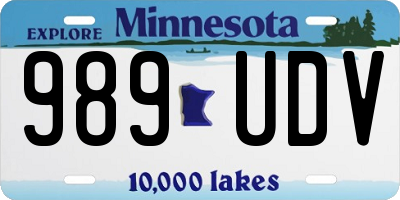 EXPLORE Minnesota

989 UDV

10,000 lakes